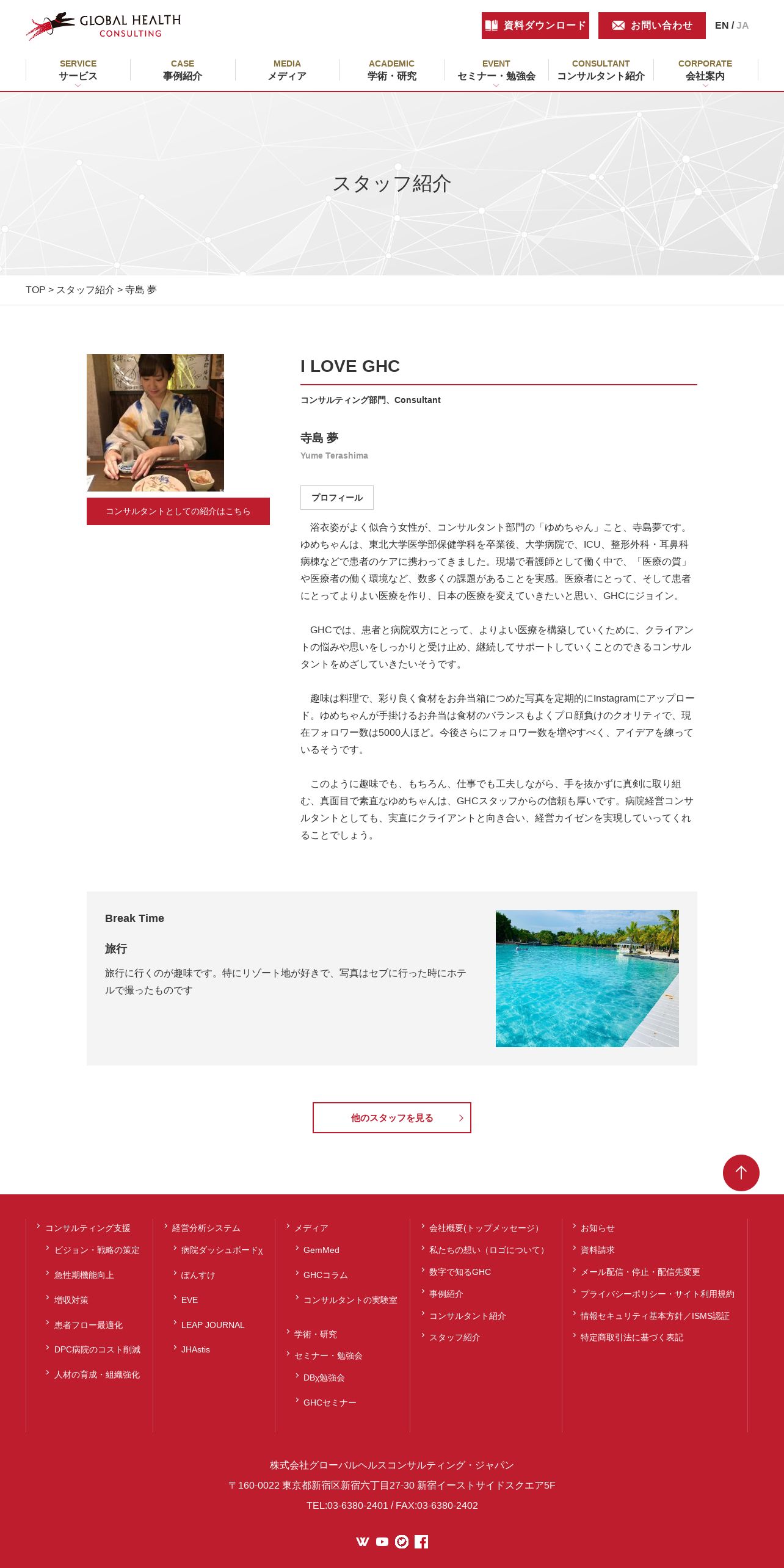 GLOBAL HEALTH CONSULTING

資料ダウンロード　お問い合わせ　EN / JA

SERVICE サービス　CASE 事例紹介　MEDIA メディア　ACADEMIC 学術・研究　EVENT セミナー・勉強会　CONSULTANT コンサルタント紹介　CORPORATE 会社案内

スタッフ紹介

TOP > スタッフ紹介 > 寺島 夢

コンサルタントとしての紹介はこちら

I LOVE GHC

コンサルティング部門、Consultant

寺島 夢

Yume Terashima

プロフィール

浴衣姿がよく似合う女性が、コンサルタント部門の「ゆめちゃん」こと、寺島夢です。ゆめちゃんは、東北大学医学部保健学科を卒業後、大学病院で、ICU、整形外科・耳鼻科病棟などで患者のケアに携わってきました。現場で看護師として働く中で、「医療の質」や医療者の働く環境など、数多くの課題があることを実感。医療者にとって、そして患者にとってよりよい医療を作り、日本の医療を変えていきたいと思い、GHCにジョイン。

GHCでは、患者と病院双方にとって、よりよい医療を構築していくために、クライアントの悩みや思いをしっかりと受け止め、継続してサポートしていくことのできるコンサルタントをめざしていきたいそうです。

趣味は料理で、彩り良く食材をお弁当箱につめた写真を定期的にInstagramにアップロード。ゆめちゃんが手掛けるお弁当は食材のバランスもよくプロ顔負けのクオリティで、現在フォロワー数は5000人ほど。今後さらにフォロワー数を増やすべく、アイデアを練っているそうです。

このように趣味でも、もちろん、仕事でも工夫しながら、手を抜かずに真剣に取り組む、真面目で素直なゆめちゃんは、GHCスタッフからの信頼も厚いです。病院経営コンサルタントとしても、実直にクライアントと向き合い、経営カイゼンを実現していってくれることでしょう。

Break Time

旅行

旅行に行くのが趣味です。特にリゾート地が好きで、写真はセブに行った時にホテルで撮ったものです

他のスタッフを見る

コンサルティング支援
ビジョン・戦略の策定
急性期機能向上
増収対策
患者フロー最適化
DPC病院のコスト削減
人材の育成・組織強化

経営分析システム
病院ダッシュボードχ
ぽんすけ
EVE
LEAP JOURNAL
JHAstis

メディア
GemMed
GHCコラム
コンサルタントの実験室
学術・研究
セミナー・勉強会
DBχ勉強会
GHCセミナー

会社概要(トップメッセージ)
私たちの想い（ロゴについて）
数字で知るGHC
事例紹介
コンサルタント紹介
スタッフ紹介

お知らせ
資料請求
メール配信・停止・配信先変更
プライバシーポリシー・サイト利用規約
情報セキュリティ基本方針／ISMS認証
特定商取引法に基づく表記

株式会社グローバルヘルスコンサルティング・ジャパン
〒160-0022 東京都新宿区新宿六丁目27-30 新宿イーストサイドスクエア5F
TEL:03-6380-2401 / FAX:03-6380-2402